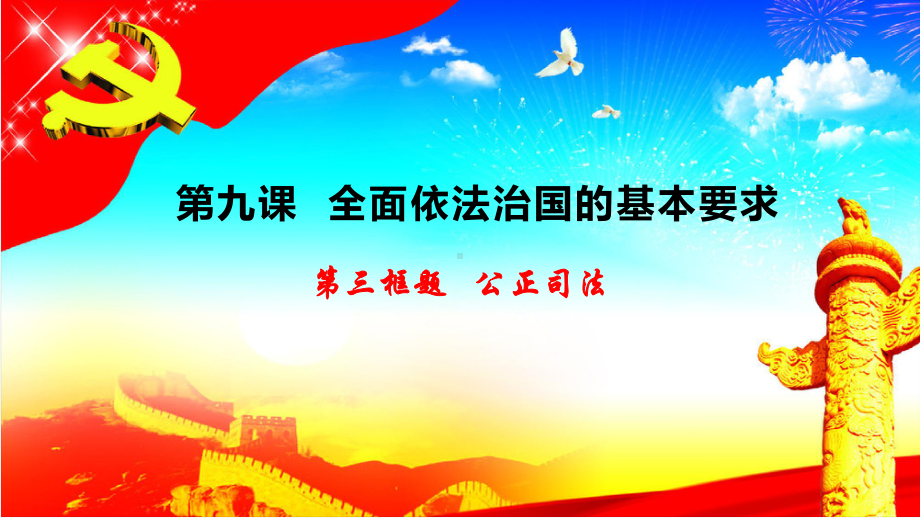 第九课 全面依法治国的基本要求

第三框题 公正司法